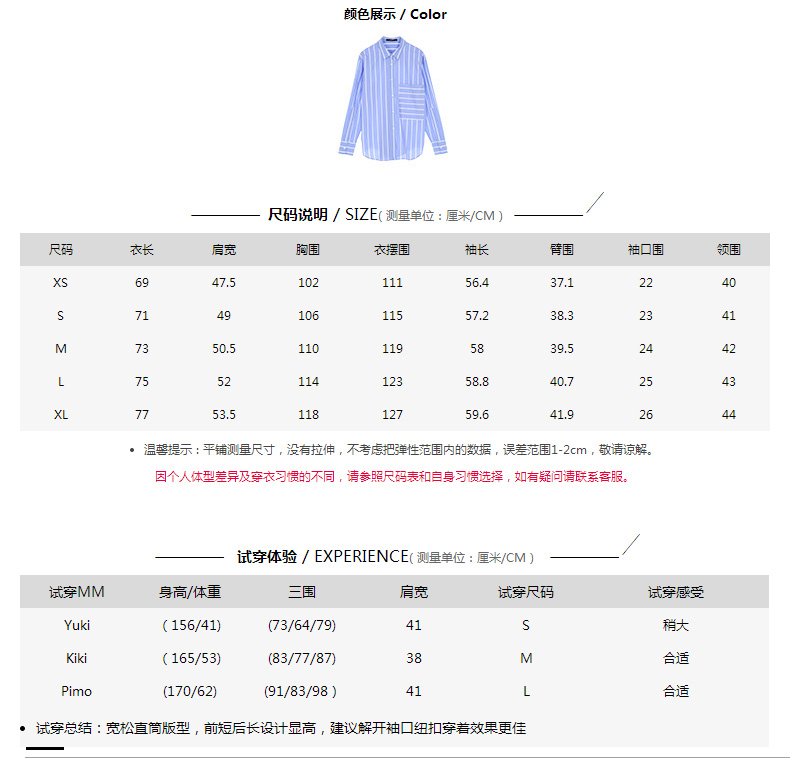 颜色展示 / Color

尺码说明 / SIZE( 测量单位：厘米/CM )

| 尺码 | 衣长 | 肩宽 | 胸围 | 衣摆围 | 袖长 | 臂围 | 袖口围 | 领围 |
|---|---|---|---|---|---|---|---|---|
| XS | 69 | 47.5 | 102 | 111 | 56.4 | 37.1 | 22 | 40 |
| S | 71 | 49 | 106 | 115 | 57.2 | 38.3 | 23 | 41 |
| M | 73 | 50.5 | 110 | 119 | 58 | 39.5 | 24 | 42 |
| L | 75 | 52 | 114 | 123 | 58.8 | 40.7 | 25 | 43 |
| XL | 77 | 53.5 | 118 | 127 | 59.6 | 41.9 | 26 | 44 |

• 温馨提示：平铺测量尺寸，没有拉伸，不考虑把弹性范围内的数据，误差范围1-2cm，敬请谅解。

因个人体型差异及穿衣习惯的不同，请参照尺码表和自身习惯选择，如有疑问请联系客服。

试穿体验 / EXPERIENCE( 测量单位：厘米/CM )

| 试穿MM | 身高/体重 | 三围 | 肩宽 | 试穿尺码 | 试穿感受 |
|---|---|---|---|---|---|
| Yuki | ( 156/41) | (73/64/79) | 41 | S | 稍大 |
| Kiki | ( 165/53) | (83/77/87) | 38 | M | 合适 |
| Pimo | (170/62) | (91/83/98 ) | 41 | L | 合适 |

• 试穿总结：宽松直筒版型，前短后长设计显高，建议解开袖口纽扣穿着效果更佳